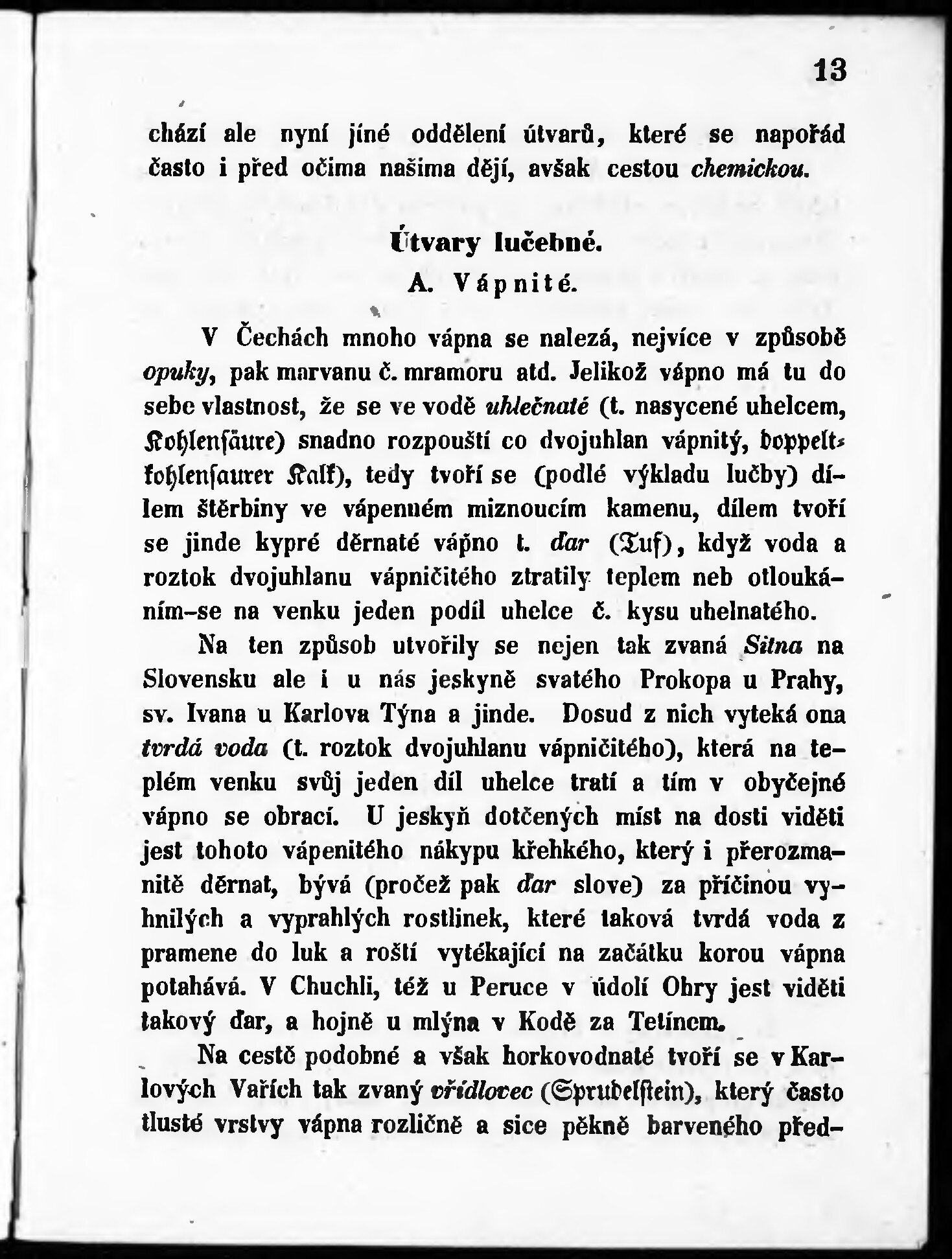 13

chází ale nyní jiné oddělení útvarů, které se napořád často i před očima našima dějí, avšak cestou chemickou.

Útvary lučebné.

A. Vápnité.

V Čechách mnoho vápna se nalezá, nejvíce v způsobě opuky, pak marvanu č. mramoru atd. Jelikož vápno má tu do sebe vlastnost, že se ve vodě uhlečnaté (t. nasycené uhelcem, Kohlensäure) snadno rozpouští co dvojuhlan vápnitý, doppeltkohlensaurer Kalk), tedy tvoří se (podlé výkladu lučby) dílem štěrbiny ve vápenném miznoucím kamenu, dílem tvoří se jinde kypré děrnaté vápno t. ďar (Tuf), když voda a roztok dvojuhlanu vápničitého ztratily teplem neb otloukáním-se na venku jeden podíl uhelce č. kysu uhelnatého.

Na ten způsob utvořily se nejen tak zvaná Sitna na Slovensku ale i u nás jeskyně svatého Prokopa u Prahy, sv. Ivana u Karlova Týna a jinde. Dosud z nich vyteká ona tvrdá voda (t. roztok dvojuhlanu vápničitého), která na teplém venku svůj jeden díl uhelce tratí a tím v obyčejné vápno se obrací. U jeskyň dotčených míst na dosti viděti jest tohoto vápenitého nákypu křehkého, který i přerozmanitě děrnat, bývá (pročež pak ďar slove) za příčinou vyhnilých a vyprahlých rostlinek, které taková tvrdá voda z pramene do luk a roští vytékající na začátku korou vápna potahává. V Chuchli, též u Peruce v údolí Ohry jest viděti takový ďar, a hojně u mlýna v Kodě za Tetínem.

Na cestě podobné a však horkovodnaté tvoří se v Karlových Vařích tak zvaný vřídlovec (Sprudelstein), který často tlusté vrstvy vápna rozličně a sice pěkně barveného před-